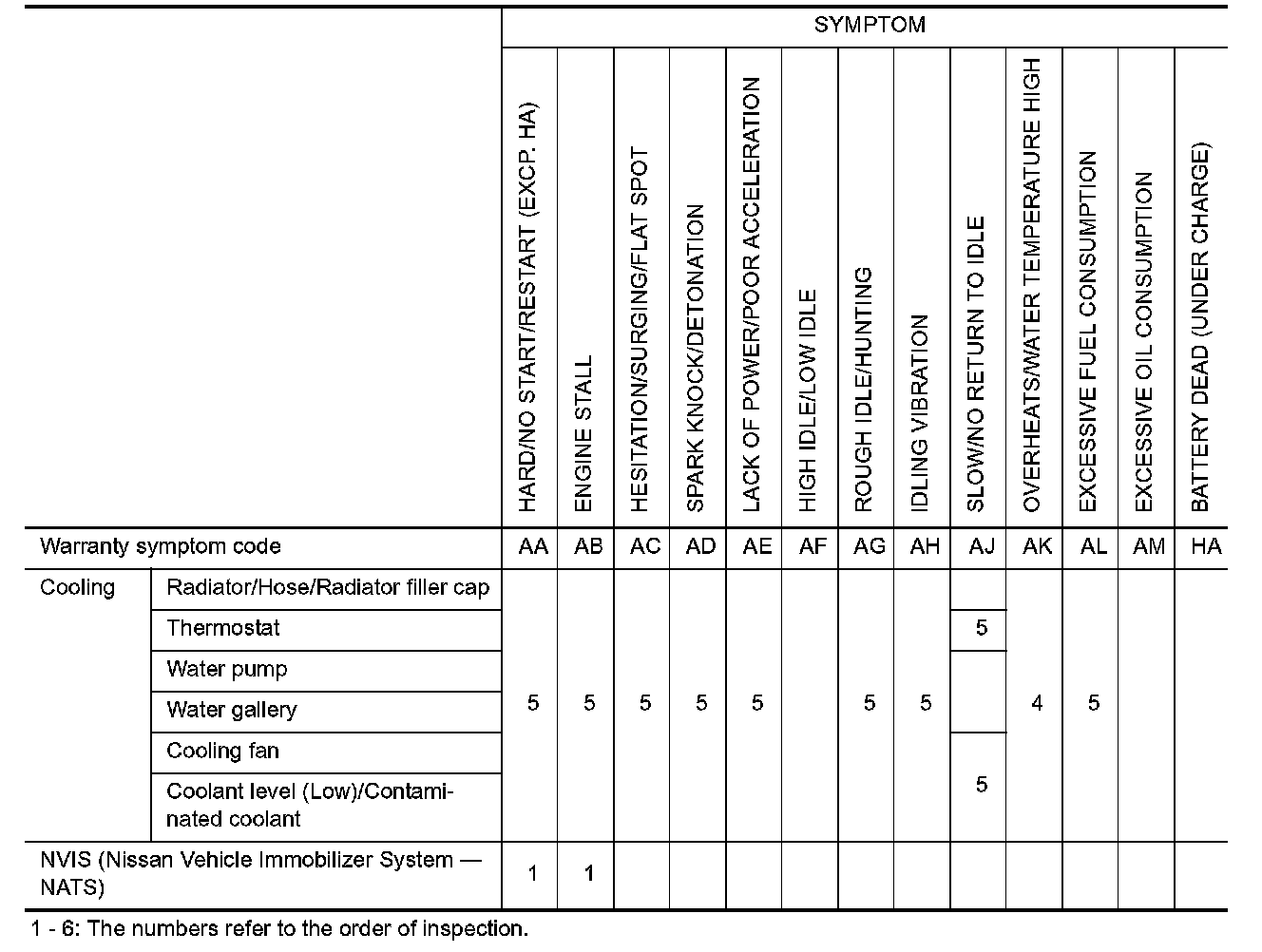 |  |  | SYMPTOM |  |  |  |  |  |  |  |  |  |  |  |  |
|---|---|---|---|---|---|---|---|---|---|---|---|---|---|---|
|  |  | HARD/NO START/RESTART (EXCP. HA) | ENGINE STALL | HESITATION/SURGING/FLAT SPOT | SPARK KNOCK/DETONATION | LACK OF POWER/POOR ACCELERATION | HIGH IDLE/LOW IDLE | ROUGH IDLE/HUNTING | IDLING VIBRATION | SLOW/NO RETURN TO IDLE | OVERHEATS/WATER TEMPERATURE HIGH | EXCESSIVE FUEL CONSUMPTION | EXCESSIVE OIL CONSUMPTION | BATTERY DEAD (UNDER CHARGE) |
| Warranty symptom code |  | AA | AB | AC | AD | AE | AF | AG | AH | AJ | AK | AL | AM | HA |
| Cooling | Radiator/Hose/Radiator filler cap | 5 | 5 | 5 | 5 | 5 |  | 5 | 5 |  | 4 | 5 |  |  |
|  | Thermostat |  |  |  |  |  |  |  |  | 5 |  |  |  |  |
|  | Water pump |  |  |  |  |  |  |  |  |  |  |  |  |  |
|  | Water gallery |  |  |  |  |  |  |  |  |  |  |  |  |  |
|  | Cooling fan |  |  |  |  |  |  |  |  | 5 |  |  |  |  |
|  | Coolant level (Low)/Contaminated coolant |  |  |  |  |  |  |  |  |  |  |  |  |  |
| NVIS (Nissan Vehicle Immobilizer System — NATS) |  | 1 | 1 |  |  |  |  |  |  |  |  |  |  |  |

1 - 6: The numbers refer to the order of inspection.